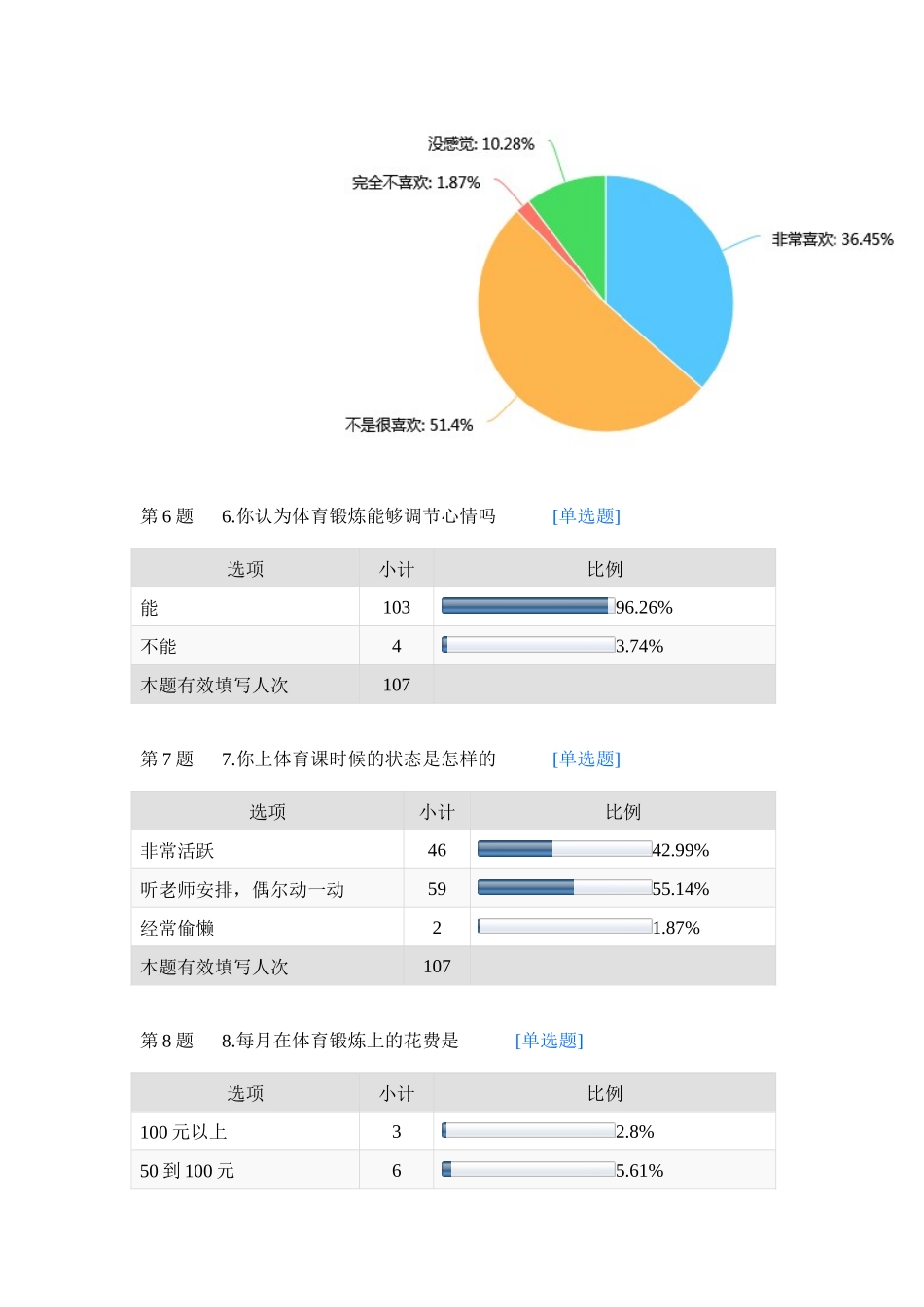 没感觉: 10.28%

完全不喜欢: 1.87%

非常喜欢: 36.45%

不是很喜欢: 51.4%

第 6 题　6.你认为体育锻炼能够调节心情吗　[单选题]

| 选项 | 小计 | 比例 |
|---|---|---|
| 能 | 103 | 96.26% |
| 不能 | 4 | 3.74% |
| 本题有效填写人次 | 107 | |

第 7 题　7.你上体育课时候的状态是怎样的　[单选题]

| 选项 | 小计 | 比例 |
|---|---|---|
| 非常活跃 | 46 | 42.99% |
| 听老师安排，偶尔动一动 | 59 | 55.14% |
| 经常偷懒 | 2 | 1.87% |
| 本题有效填写人次 | 107 | |

第 8 题　8.每月在体育锻炼上的花费是　[单选题]

| 选项 | 小计 | 比例 |
|---|---|---|
| 100 元以上 | 3 | 2.8% |
| 50 到 100 元 | 6 | 5.61% |